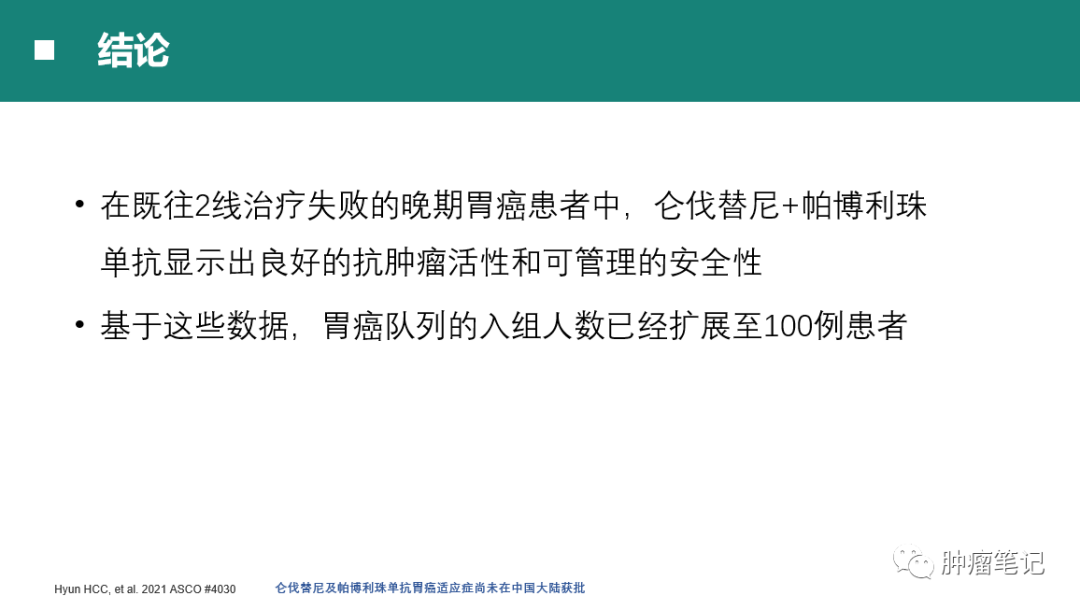 ■ 结论

• 在既往2线治疗失败的晚期胃癌患者中，仑伐替尼+帕博利珠单抗显示出良好的抗肿瘤活性和可管理的安全性

• 基于这些数据，胃癌队列的入组人数已经扩展至100例患者

Hyun HCC, et al. 2021 ASCO #4030

仑伐替尼及帕博利珠单抗胃癌适应症尚未在中国大陆获批

肿瘤笔记